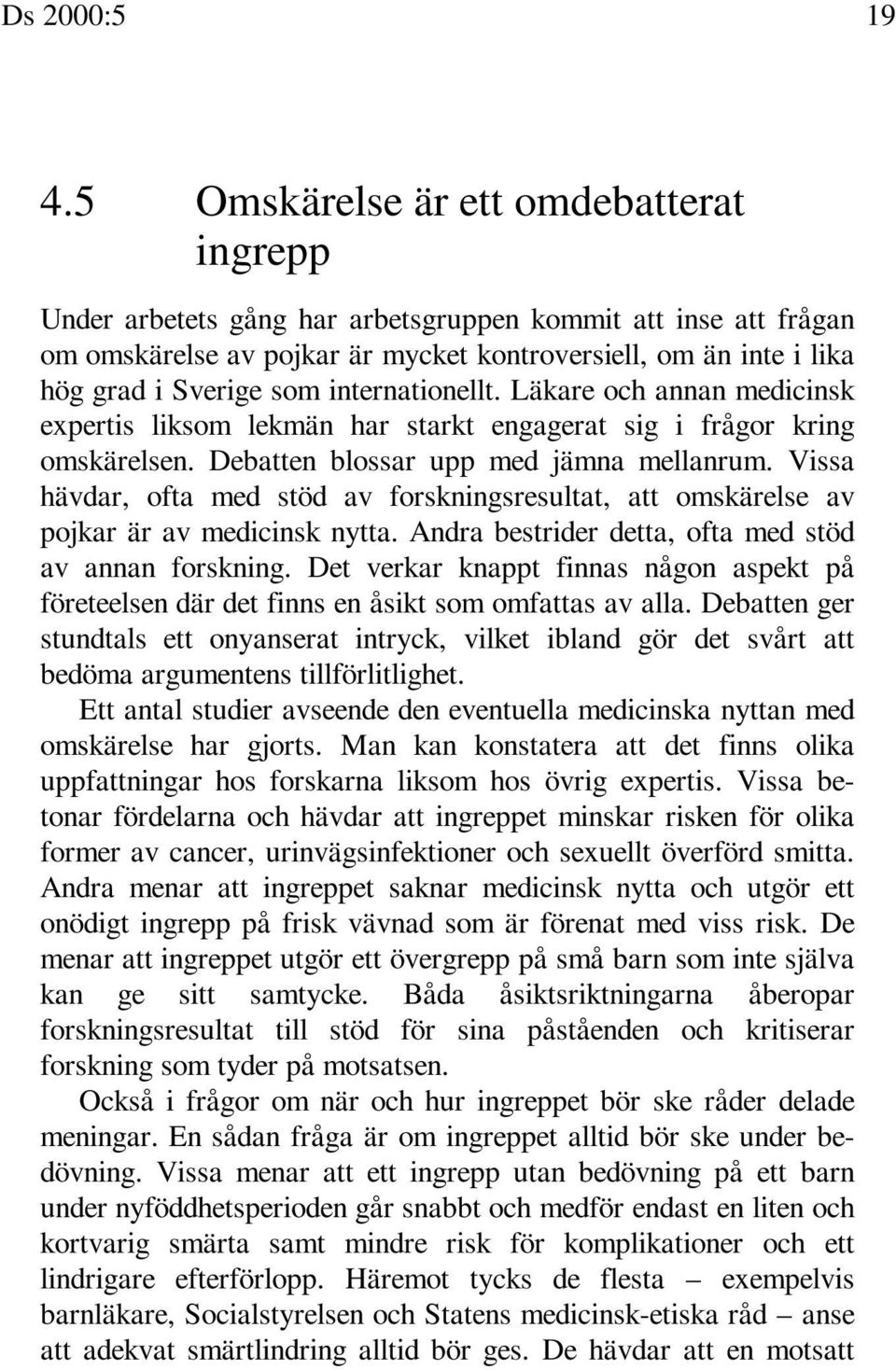 Ds 2000:5 19

4.5 Omskärelse är ett omdebatterat ingrepp

Under arbetets gång har arbetsgruppen kommit att inse att frågan om omskärelse av pojkar är mycket kontroversiell, om än inte i lika hög grad i Sverige som internationellt. Läkare och annan medicinsk expertis liksom lekmän har starkt engagerat sig i frågor kring omskärelsen. Debatten blossar upp med jämna mellanrum. Vissa hävdar, ofta med stöd av forskningsresultat, att omskärelse av pojkar är av medicinsk nytta. Andra bestrider detta, ofta med stöd av annan forskning. Det verkar knappt finnas någon aspekt på företeelsen där det finns en åsikt som omfattas av alla. Debatten ger stundtals ett onyanserat intryck, vilket ibland gör det svårt att bedöma argumentens tillförlitlighet.

Ett antal studier avseende den eventuella medicinska nyttan med omskärelse har gjorts. Man kan konstatera att det finns olika uppfattningar hos forskarna liksom hos övrig expertis. Vissa betonar fördelarna och hävdar att ingreppet minskar risken för olika former av cancer, urinvägsinfektioner och sexuellt överförd smitta. Andra menar att ingreppet saknar medicinsk nytta och utgör ett onödigt ingrepp på frisk vävnad som är förenat med viss risk. De menar att ingreppet utgör ett övergrepp på små barn som inte själva kan ge sitt samtycke. Båda åsiktsriktningarna åberopar forskningsresultat till stöd för sina påståenden och kritiserar forskning som tyder på motsatsen.

Också i frågor om när och hur ingreppet bör ske råder delade meningar. En sådan fråga är om ingreppet alltid bör ske under bedövning. Vissa menar att ett ingrepp utan bedövning på ett barn under nyföddhetsperioden går snabbt och medför endast en liten och kortvarig smärta samt mindre risk för komplikationer och ett lindrigare efterförlopp. Häremot tycks de flesta – exempelvis barnläkare, Socialstyrelsen och Statens medicinsk-etiska råd – anse att adekvat smärtlindring alltid bör ges. De hävdar att en motsatt